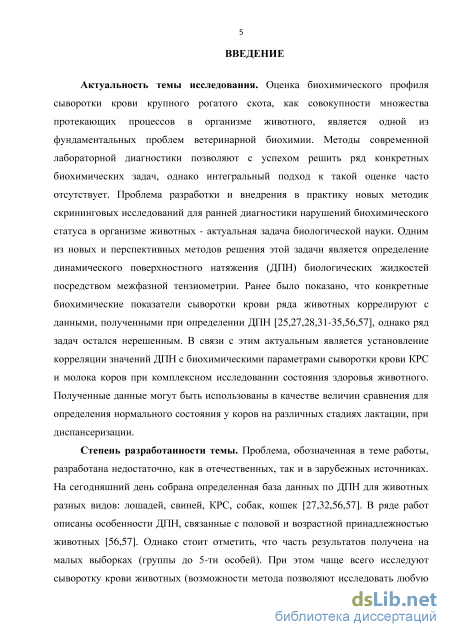 5

ВВЕДЕНИЕ

Актуальность темы исследования. Оценка биохимического профиля сыворотки крови крупного рогатого скота, как совокупности множества протекающих процессов в организме животного, является одной из фундаментальных проблем ветеринарной биохимии. Методы современной лабораторной диагностики позволяют с успехом решить ряд конкретных биохимических задач, однако интегральный подход к такой оценке часто отсутствует. Проблема разработки и внедрения в практику новых методик скрининговых исследований для ранней диагностики нарушений биохимического статуса в организме животных - актуальная задача биологической науки. Одним из новых и перспективных методов решения этой задачи является определение динамического поверхностного натяжения (ДПН) биологических жидкостей посредством межфазной тензиометрии. Ранее было показано, что конкретные биохимические показатели сыворотки крови ряда животных коррелируют с данными, полученными при определении ДПН [25,27,28,31-35,56,57], однако ряд задач остался нерешенным. В связи с этим актуальным является установление корреляции значений ДПН с биохимическими параметрами сыворотки крови КРС и молока коров при комплексном исследовании состояния здоровья животного. Полученные данные могут быть использованы в качестве величин сравнения для определения нормального состояния у коров на различных стадиях лактации, при диспансеризации.

Степень разработанности темы. Проблема, обозначенная в теме работы, разработана недостаточно, как в отечественных, так и в зарубежных источниках. На сегодняшний день собрана определенная база данных по ДПН для животных разных видов: лошадей, свиней, КРС, собак, кошек [27,32,56,57]. В ряде работ описаны особенности ДПН, связанные с половой и возрастной принадлежностью животных [56,57]. Однако стоит отметить, что часть результатов получена на малых выборках (группы до 5-ти особей). При этом чаще всего исследуют сыворотку крови животных (возможности метода позволяют исследовать любую

dsLib.net
библиотека диссертаций